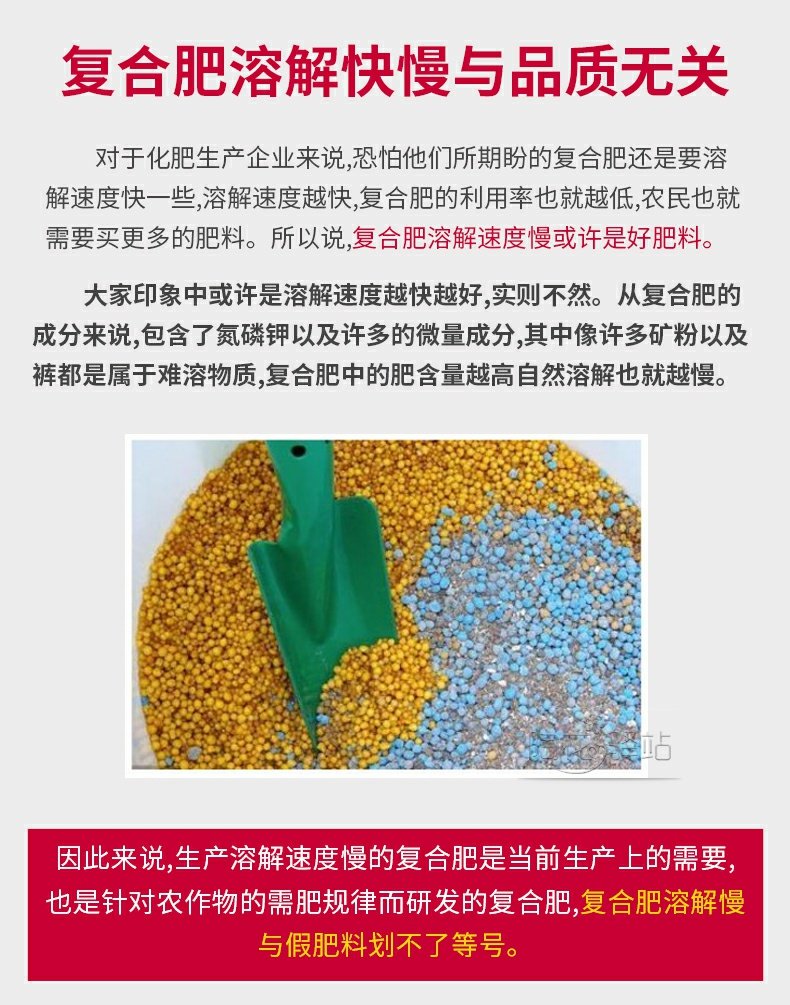 复合肥溶解快慢与品质无关

对于化肥生产企业来说,恐怕他们所期盼的复合肥还是要溶解速度快一些,溶解速度越快,复合肥的利用率也就越低,农民也就需要买更多的肥料。所以说,复合肥溶解速度慢或许是好肥料。

大家印象中或许是溶解速度越快越好,实则不然。从复合肥的成分来说,包含了氮磷钾以及许多的微量成分,其中像许多矿粉以及裤都是属于难溶物质,复合肥中的肥含量越高自然溶解也就越慢。

因此来说,生产溶解速度慢的复合肥是当前生产上的需要,也是针对农作物的需肥规律而研发的复合肥,复合肥溶解慢与假肥料划不了等号。